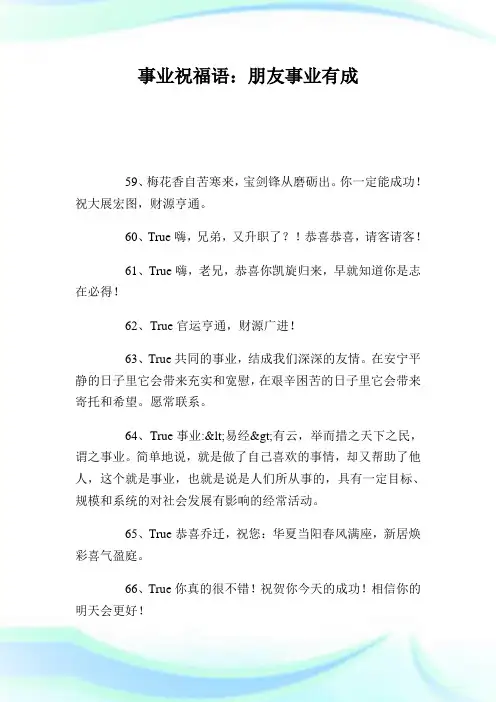 事业祝福语：朋友事业有成

59、梅花香自苦寒来，宝剑锋从磨砺出。你一定能成功！祝大展宏图，财源亨通。

60、True 嗨，兄弟，又升职了？！恭喜恭喜，请客请客！

61、True 嗨，老兄，恭喜你凯旋归来，早就知道你是志在必得！

62、True 官运亨通，财源广进！

63、True 共同的事业，结成我们深深的友情。在安宁平静的日子里它会带来充实和宽慰，在艰辛困苦的日子里它会带来寄托和希望。愿常联系。

64、True 事业:&lt;易经&gt;有云，举而措之天下之民，谓之事业。简单地说，就是做了自己喜欢的事情，却又帮助了他人，这个就是事业，也就是说是人们所从事的，具有一定目标、规模和系统的对社会发展有影响的经常活动。

65、True 恭喜乔迁，祝您：华夏当阳春风满座，新居焕彩喜气盈庭。

66、True 你真的很不错！祝贺你今天的成功！相信你的明天会更好！